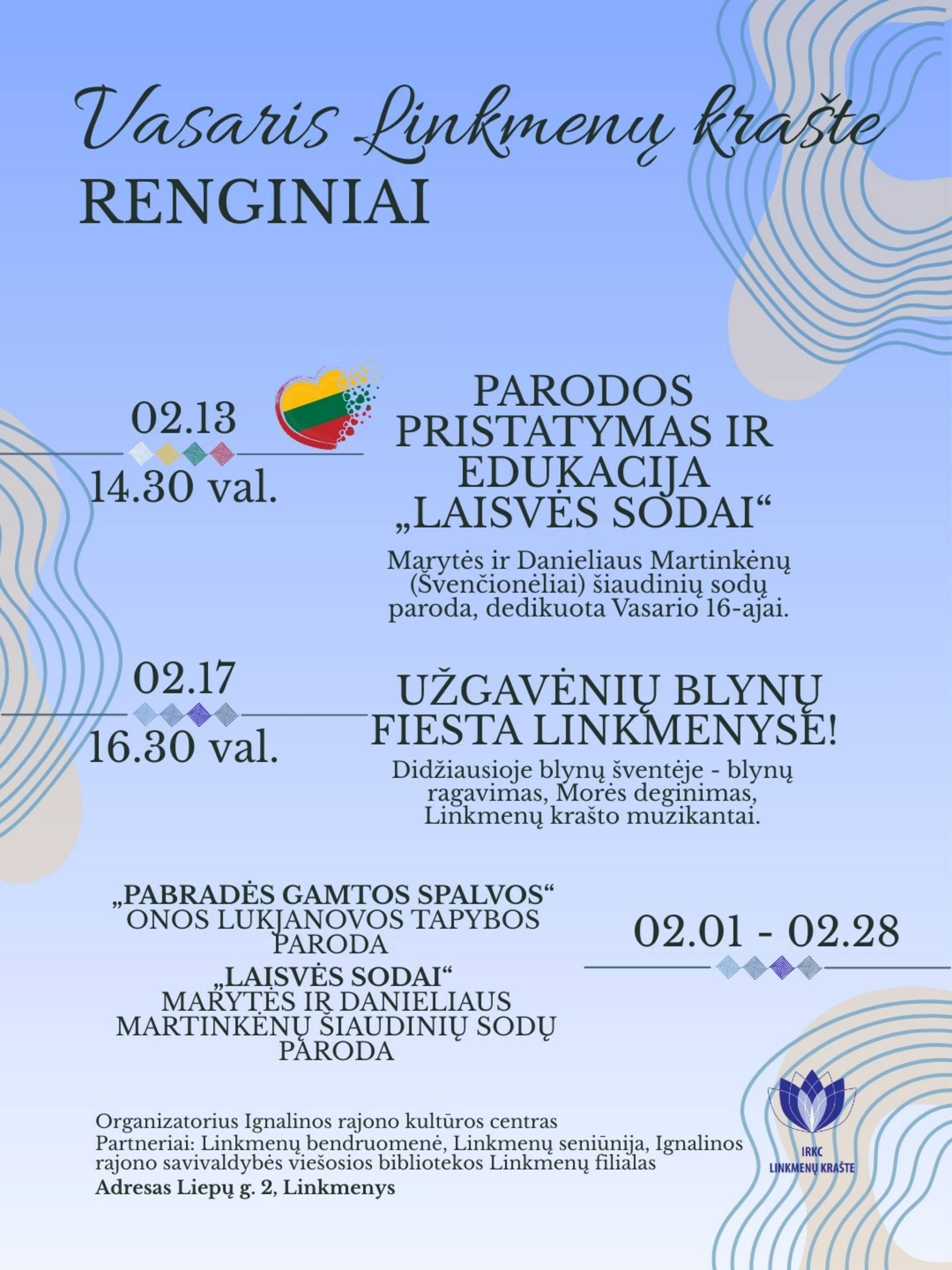 Vasaris Linkmenų krašte
RENGINIAI

02.13
14.30 val.

PARODOS PRISTATYMAS IR EDUKACIJA „LAISVĖS SODAI“

Marytės ir Danieliaus Martinkėnų (Švenčionėliai) šiaudinių sodų paroda, dedikuota Vasario 16-ajai.

02.17
16.30 val.

UŽGAVĖNIŲ BLYNŲ FIESTA LINKMENYSE!

Didžiausioje blynų šventėje - blynų ragavimas, Morės deginimas, Linkmenų krašto muzikantai.

„PABRADĖS GAMTOS SPALVOS“
ONOS LUKJANOVOS TAPYBOS PARODA
„LAISVĖS SODAI“
MARYTĖS IR DANIELIAUS MARTINKĖNŲ ŠIAUDINIŲ SODŲ PARODA

02.01 - 02.28

Organizatorius Ignalinos rajono kultūros centras
Partneriai: Linkmenų bendruomenė, Linkmenų seniūnija, Ignalinos rajono savivaldybės viešosios bibliotekos Linkmenų filialas
Adresas Liepų g. 2, Linkmenys

IRKC
LINKMENŲ KRAŠTE